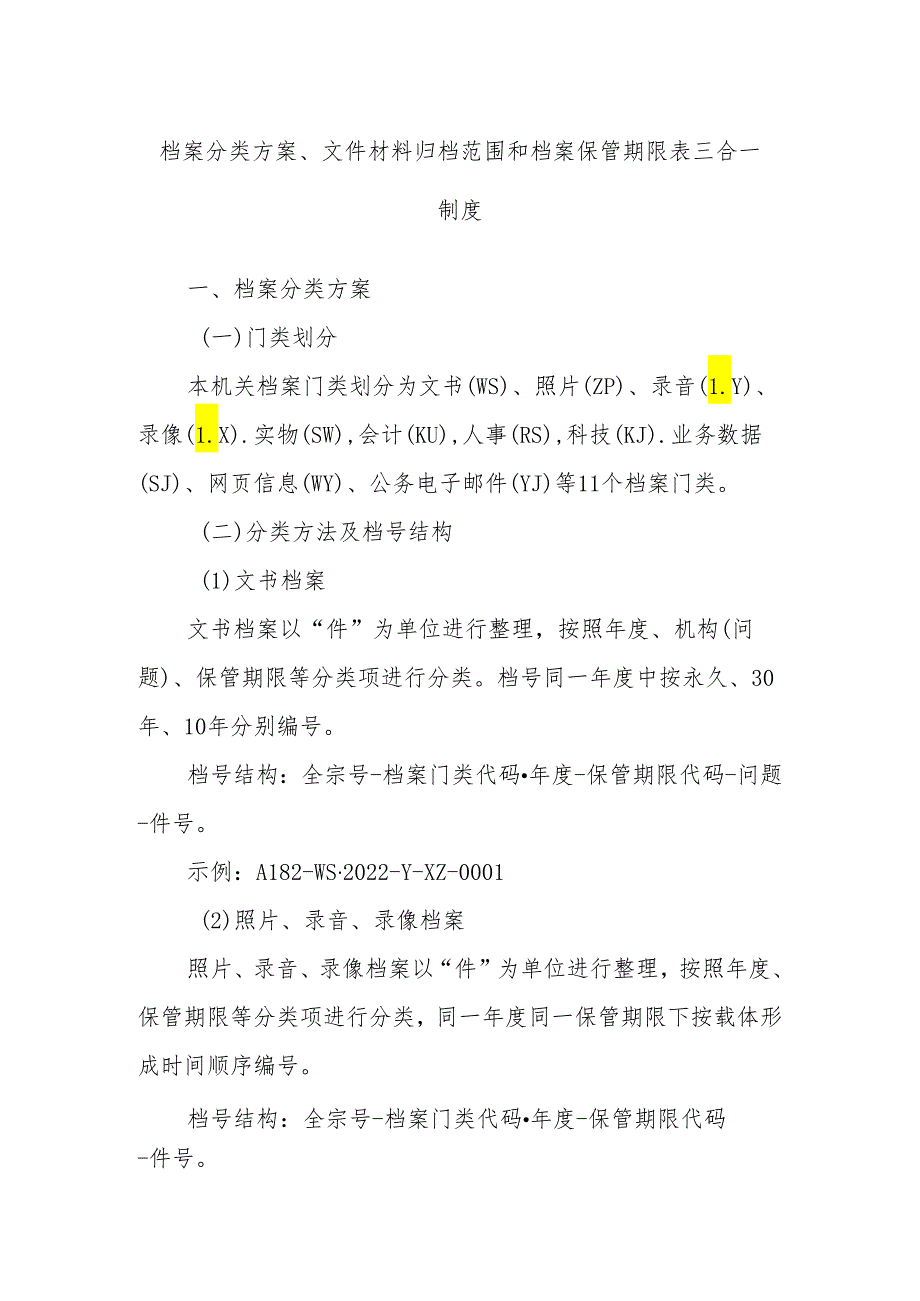 档案分类方案、文件材料归档范围和档案保管期限表三合一制度

一、档案分类方案

(一)门类划分

本机关档案门类划分为文书(WS)、照片(ZP)、录音(1.Y)、录像(1.X).实物(SW),会计(KU),人事(RS),科技(KJ).业务数据(SJ)、网页信息(WY)、公务电子邮件(YJ)等11个档案门类。

(二)分类方法及档号结构

(1)文书档案

文书档案以“件”为单位进行整理，按照年度、机构(问题)、保管期限等分类项进行分类。档号同一年度中按永久、30年、10年分别编号。

档号结构：全宗号-档案门类代码•年度-保管期限代码-问题-件号。

示例：A182-WS·2022-Y-XZ-0001

(2)照片、录音、录像档案

照片、录音、录像档案以“件”为单位进行整理，按照年度、保管期限等分类项进行分类，同一年度同一保管期限下按载体形成时间顺序编号。

档号结构：全宗号-档案门类代码•年度-保管期限代码-件号。